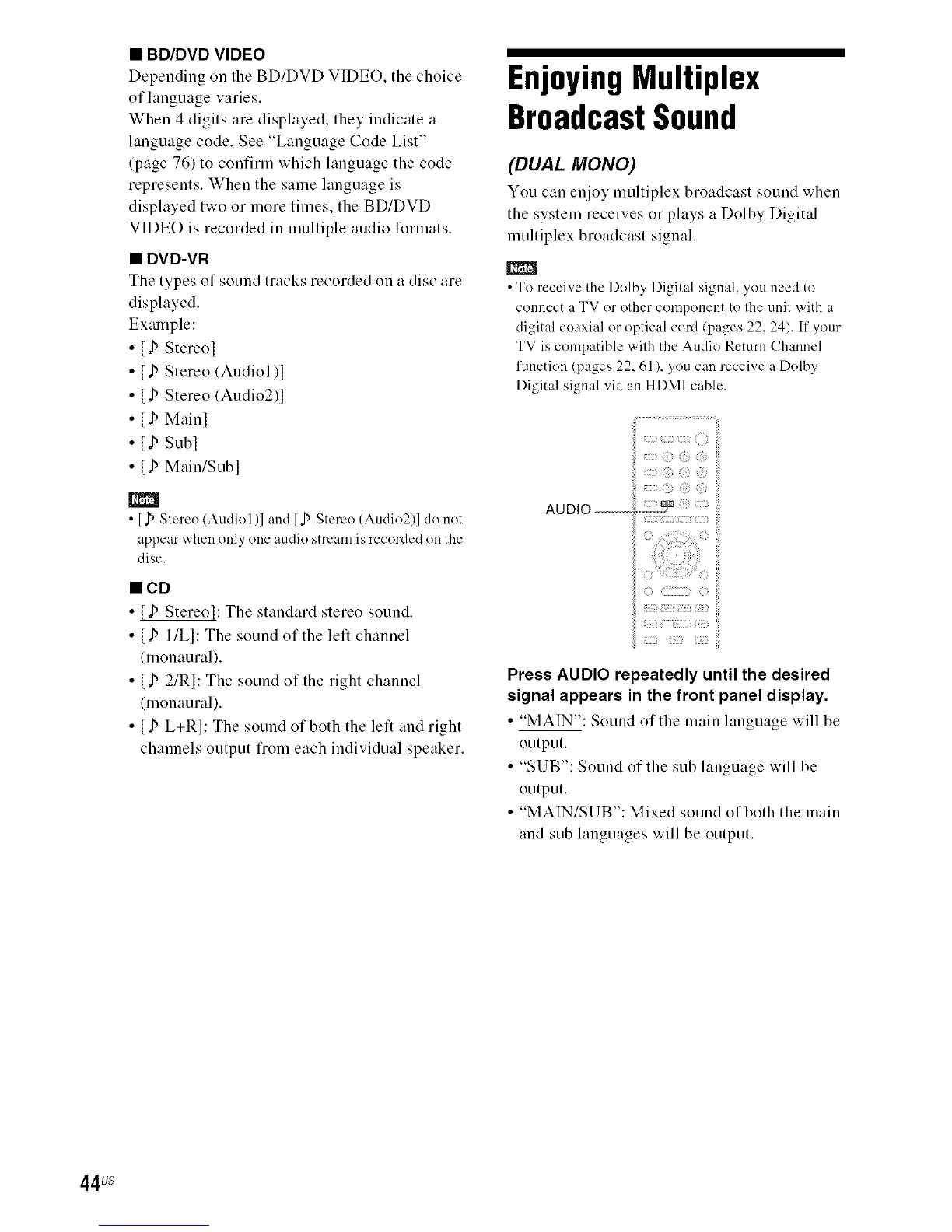 ■ BD/DVD VIDEO

Depending on the BD/DVD VIDEO, the choice of language varies.
When 4 digits are displayed, they indicate a language code. See "Language Code List" (page 76) to confirm which language the code represents. When the same language is displayed two or more times, the BD/DVD VIDEO is recorded in multiple audio formats.

■ DVD-VR

The types of sound tracks recorded on a disc are displayed.
Example:

• [♪ Stereo]
• [♪ Stereo (Audio1)]
• [♪ Stereo (Audio2)]
• [♪ Main]
• [♪ Sub]
• [♪ Main/Sub]

Note

• [♪ Stereo (Audio1)] and [♪ Stereo (Audio2)] do not appear when only one audio stream is recorded on the disc.

■ CD

• [♪ Stereo]: The standard stereo sound.
• [♪ 1/L]: The sound of the left channel (monaural).
• [♪ 2/R]: The sound of the right channel (monaural).
• [♪ L+R]: The sound of both the left and right channels output from each individual speaker.

Enjoying Multiplex Broadcast Sound

(DUAL MONO)

You can enjoy multiplex broadcast sound when the system receives or plays a Dolby Digital multiplex broadcast signal.

Note

• To receive the Dolby Digital signal, you need to connect a TV or other component to the unit with a digital coaxial or optical cord (pages 22, 24). If your TV is compatible with the Audio Return Channel function (pages 22, 61), you can receive a Dolby Digital signal via an HDMI cable.

AUDIO

Press AUDIO repeatedly until the desired signal appears in the front panel display.

• "MAIN": Sound of the main language will be output.
• "SUB": Sound of the sub language will be output.
• "MAIN/SUB": Mixed sound of both the main and sub languages will be output.

44US